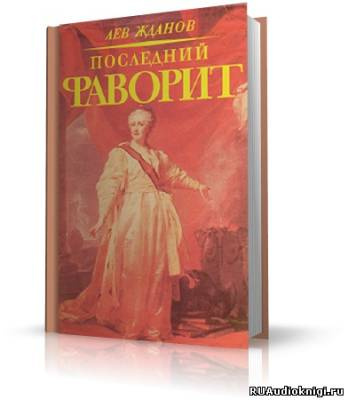 ЛЕВ ЖДАНОВ
ПОСЛЕДНИЙ
ФАВОРИТ

RUAudioknigi.ru